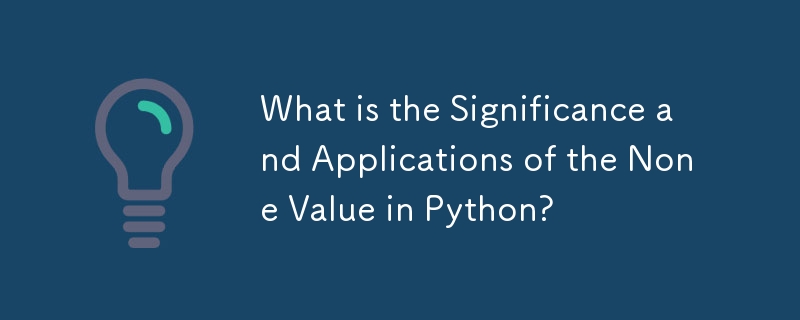 What is the Significance and Applications of the None Value in Python?